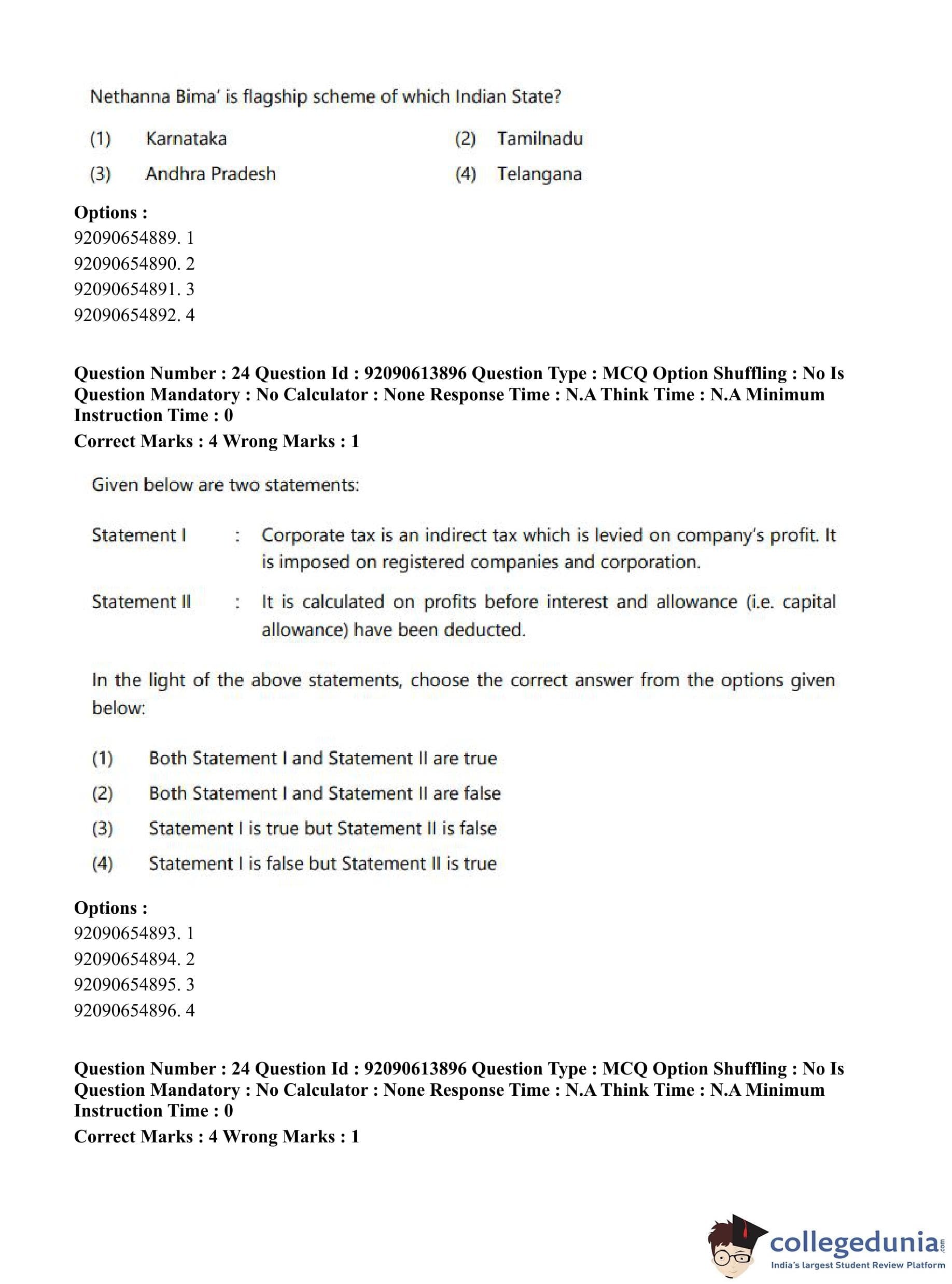 Nethanna Bima' is flagship scheme of which Indian State?

(1) Karnataka
(2) Tamilnadu
(3) Andhra Pradesh
(4) Telangana

**Options :**
92090654889. 1
92090654890. 2
92090654891. 3
92090654892. 4

**Question Number : 24 Question Id : 92090613896 Question Type : MCQ Option Shuffling : No Is Question Mandatory : No Calculator : None Response Time : N.A Think Time : N.A Minimum Instruction Time : 0**
**Correct Marks : 4 Wrong Marks : 1**

Given below are two statements:

Statement I : Corporate tax is an indirect tax which is levied on company's profit. It is imposed on registered companies and corporation.

Statement II : It is calculated on profits before interest and allowance (i.e. capital allowance) have been deducted.

In the light of the above statements, choose the correct answer from the options given below:

(1) Both Statement I and Statement II are true
(2) Both Statement I and Statement II are false
(3) Statement I is true but Statement II is false
(4) Statement I is false but Statement II is true

**Options :**
92090654893. 1
92090654894. 2
92090654895. 3
92090654896. 4

**Question Number : 24 Question Id : 92090613896 Question Type : MCQ Option Shuffling : No Is Question Mandatory : No Calculator : None Response Time : N.A Think Time : N.A Minimum Instruction Time : 0**
**Correct Marks : 4 Wrong Marks : 1**

collegedunia.com
India's largest Student Review Platform